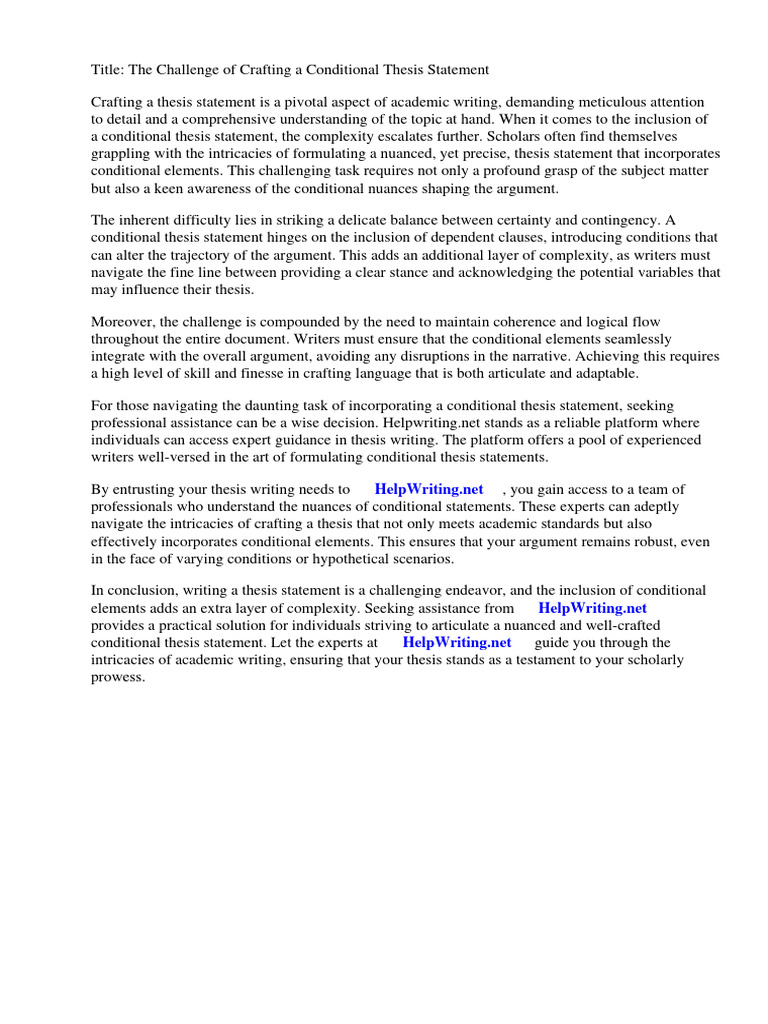 Title: The Challenge of Crafting a Conditional Thesis Statement

Crafting a thesis statement is a pivotal aspect of academic writing, demanding meticulous attention to detail and a comprehensive understanding of the topic at hand. When it comes to the inclusion of a conditional thesis statement, the complexity escalates further. Scholars often find themselves grappling with the intricacies of formulating a nuanced, yet precise, thesis statement that incorporates conditional elements. This challenging task requires not only a profound grasp of the subject matter but also a keen awareness of the conditional nuances shaping the argument.

The inherent difficulty lies in striking a delicate balance between certainty and contingency. A conditional thesis statement hinges on the inclusion of dependent clauses, introducing conditions that can alter the trajectory of the argument. This adds an additional layer of complexity, as writers must navigate the fine line between providing a clear stance and acknowledging the potential variables that may influence their thesis.

Moreover, the challenge is compounded by the need to maintain coherence and logical flow throughout the entire document. Writers must ensure that the conditional elements seamlessly integrate with the overall argument, avoiding any disruptions in the narrative. Achieving this requires a high level of skill and finesse in crafting language that is both articulate and adaptable.

For those navigating the daunting task of incorporating a conditional thesis statement, seeking professional assistance can be a wise decision. Helpwriting.net stands as a reliable platform where individuals can access expert guidance in thesis writing. The platform offers a pool of experienced writers well-versed in the art of formulating conditional thesis statements.

By entrusting your thesis writing needs to HelpWriting.net , you gain access to a team of professionals who understand the nuances of conditional statements. These experts can adeptly navigate the intricacies of crafting a thesis that not only meets academic standards but also effectively incorporates conditional elements. This ensures that your argument remains robust, even in the face of varying conditions or hypothetical scenarios.

In conclusion, writing a thesis statement is a challenging endeavor, and the inclusion of conditional elements adds an extra layer of complexity. Seeking assistance from HelpWriting.net provides a practical solution for individuals striving to articulate a nuanced and well-crafted conditional thesis statement. Let the experts at HelpWriting.net guide you through the intricacies of academic writing, ensuring that your thesis stands as a testament to your scholarly prowess.